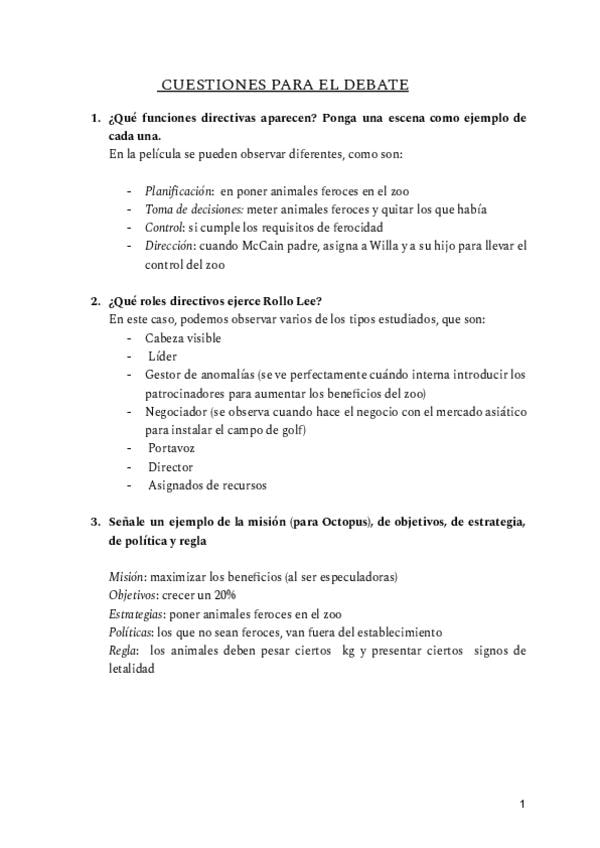 CUESTIONES PARA EL DEBATE

1. ¿Qué funciones directivas aparecen? Ponga una escena como ejemplo de cada una.
En la película se pueden observar diferentes, como son:

- Planificación: en poner animales feroces en el zoo
- Toma de decisiones: meter animales feroces y quitar los que había
- Control: si cumple los requisitos de ferocidad
- Dirección: cuando McCain padre, asigna a Willa y a su hijo para llevar el control del zoo

2. ¿Qué roles directivos ejerce Rollo Lee?
En este caso, podemos observar varios de los tipos estudiados, que son:
- Cabeza visible
- Líder
- Gestor de anomalías (se ve perfectamente cuándo interna introducir los patrocinadores para aumentar los beneficios del zoo)
- Negociador (se observa cuando hace el negocio con el mercado asiático para instalar el campo de golf)
- Portavoz
- Director
- Asignados de recursos

3. Señale un ejemplo de la misión (para Octopus), de objetivos, de estrategia, de política y regla

Misión: maximizar los beneficios (al ser especuladoras)
Objetivos: crecer un 20%
Estrategias: poner animales feroces en el zoo
Políticas: los que no sean feroces, van fuera del establecimiento
Regla: los animales deben pesar ciertos kg y presentar ciertos signos de letalidad

1